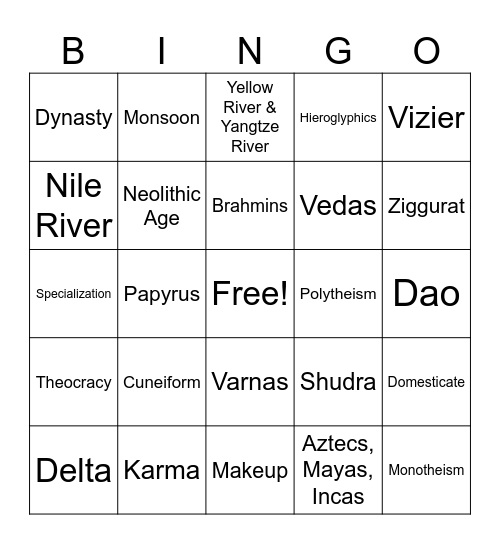 | B | I | N | G | O |
|---|---|---|---|---|
| Dynasty | Monsoon | Yellow River & Yangtze River | Hieroglyphics | Vizier |
| Nile River | Neolithic Age | Brahmins | Vedas | Ziggurat |
| Specialization | Papyrus | Free! | Polytheism | Dao |
| Theocracy | Cuneiform | Varnas | Shudra | Domesticate |
| Delta | Karma | Makeup | Aztecs, Mayas, Incas | Monotheism |